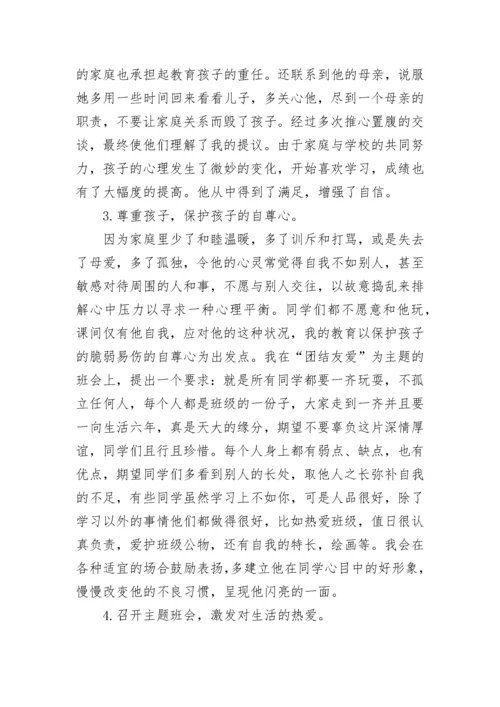 的家庭也承担起教育孩子的重任。还联系到他的母亲，说服她多用一些时间回来看看儿子，多关心他，尽到一个母亲的职责，不要让家庭关系而毁了孩子。经过多次推心置腹的交谈，最终使他们理解了我的提议。由于家庭与学校的共同努力，孩子的心理发生了微妙的变化，开始喜欢学习，成绩也有了大幅度的提高。他从中得到了满足，增强了自信。

3. 尊重孩子，保护孩子的自尊心。

因为家庭里少了和睦温暖，多了训斥和打骂，或是失去了母爱，多了孤独，令他的心灵常觉得自我不如别人，甚至敏感对待周围的人和事，不愿与别人交往，以故意捣乱来排解心中压力以寻求一种心理平衡。同学们都不愿意和他玩，课间仅有他自我，应对他的这种状况，我的教育以保护孩子的脆弱易伤的自尊心为出发点。我在“团结友爱”为主题的班会上，提出一个要求：就是所有同学都要一齐玩耍，不孤立任何人，每个人都是班级的一份子，大家走到一齐并且要一向生活六年，真是天大的缘分，期望不要辜负这片深情厚谊，同学们且行且珍惜。每个人身上都有弱点、缺点，也有优点，期望同学们多看到别人的长处，取他人之长弥补自我的不足，有些同学虽然学习上不如你，可是人品很好，除了学习以外的事情他们都做得很好，比如热爱班级，值日很认真负责，爱护班级公物，还有自我的特长，绘画等。我会在各种适宜的场合鼓励表扬，多建立他在同学心目中的好形象，慢慢改变他的不良习惯，呈现他闪亮的一面。

4. 召开主题班会，激发对生活的热爱。